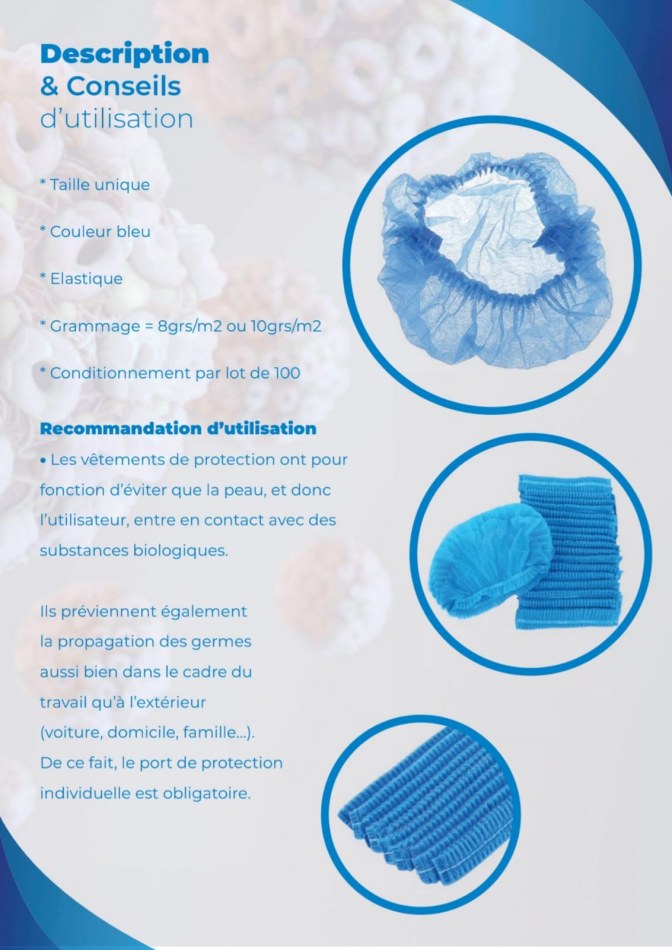 Description
& Conseils
d'utilisation

* Taille unique

* Couleur bleu

* Elastique

* Grammage = 8grs/m2 ou 10grs/m2

* Conditionnement par lot de 100

Recommandation d'utilisation
• Les vêtements de protection ont pour fonction d'éviter que la peau, et donc l'utilisateur, entre en contact avec des substances biologiques.

Ils préviennent également la propagation des germes aussi bien dans le cadre du travail qu'à l'extérieur (voiture, domicile, famille...). De ce fait, le port de protection individuelle est obligatoire.